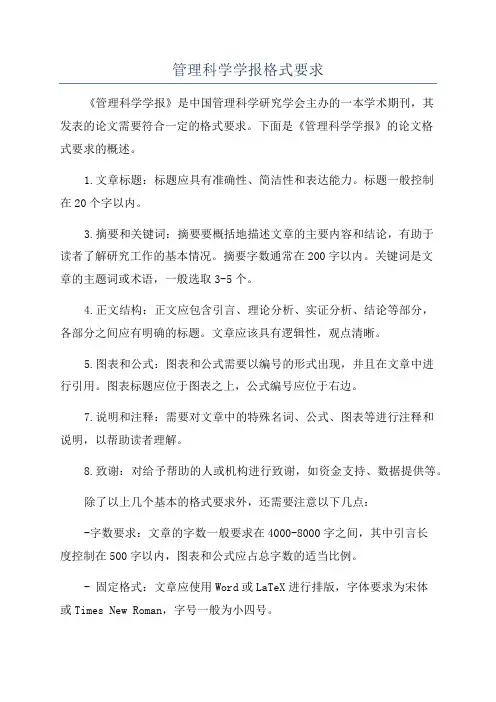 管理科学学报格式要求

《管理科学学报》是中国管理科学研究学会主办的一本学术期刊，其发表的论文需要符合一定的格式要求。下面是《管理科学学报》的论文格式要求的概述。

1.文章标题：标题应具有准确性、简洁性和表达能力。标题一般控制在20个字以内。

3.摘要和关键词：摘要要概括地描述文章的主要内容和结论，有助于读者了解研究工作的基本情况。摘要字数通常在200字以内。关键词是文章的主题词或术语，一般选取3-5个。

4.正文结构：正文应包含引言、理论分析、实证分析、结论等部分，各部分之间应有明确的标题。文章应该具有逻辑性，观点清晰。

5.图表和公式：图表和公式需要以编号的形式出现，并且在文章中进行引用。图表标题应位于图表之上，公式编号应位于右边。

7.说明和注释：需要对文章中的特殊名词、公式、图表等进行注释和说明，以帮助读者理解。

8.致谢：对给予帮助的人或机构进行致谢，如资金支持、数据提供等。

除了以上几个基本的格式要求外，还需要注意以下几点：

-字数要求：文章的字数一般要求在4000-8000字之间，其中引言长度控制在500字以内，图表和公式应占总字数的适当比例。

- 固定格式：文章应使用Word或LaTeX进行排版，字体要求为宋体或Times New Roman，字号一般为小四号。